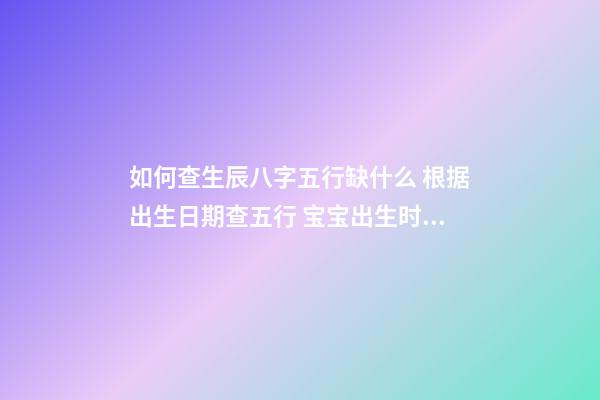 如何查生辰八字五行缺什么 根据出生日期查五行 宝宝出生时...